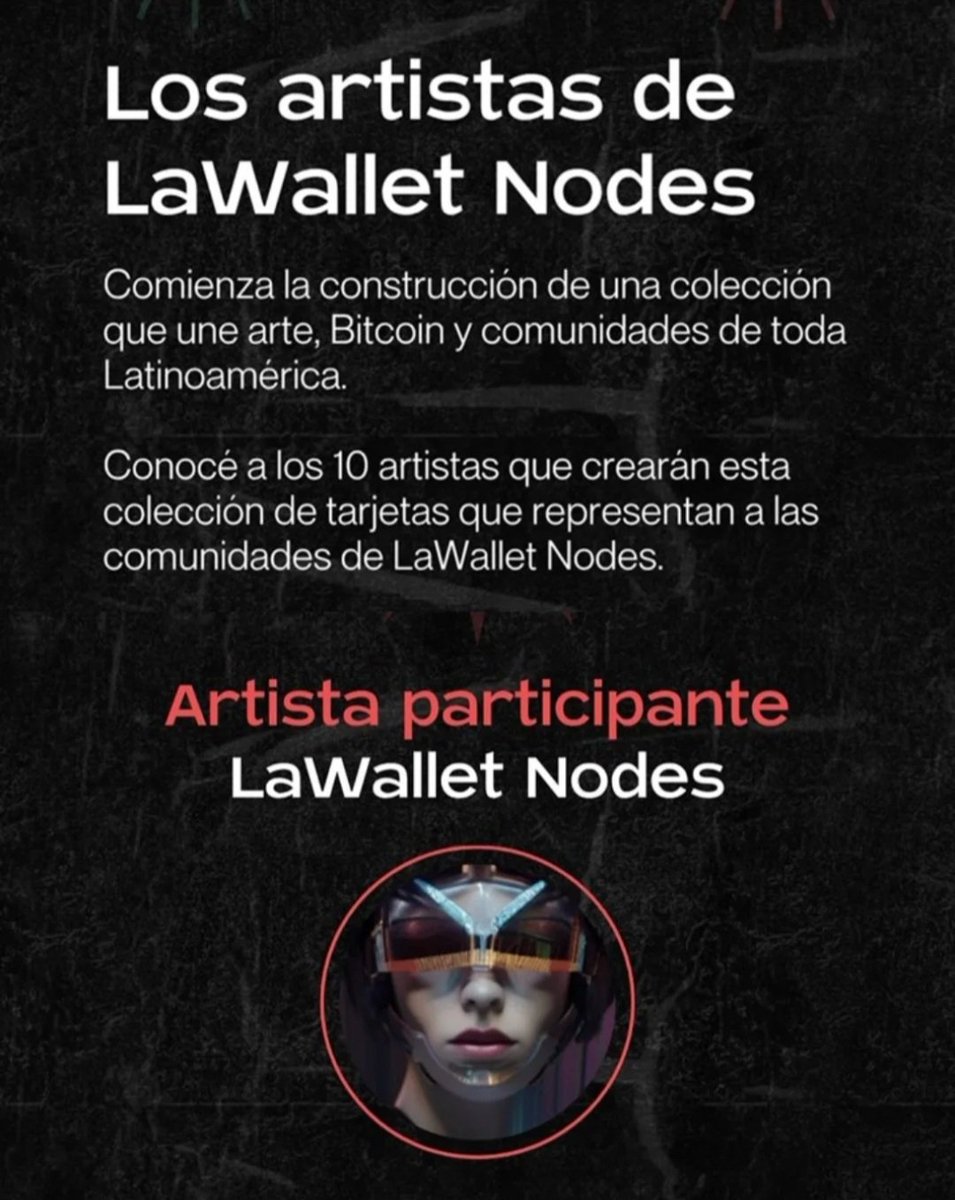 Los artistas de LaWallet Nodes

Comienza la construcción de una colección que une arte, Bitcoin y comunidades de toda Latinoamérica.

Conocé a los 10 artistas que crearán esta colección de tarjetas que representan a las comunidades de LaWallet Nodes.

Artista participante
LaWallet Nodes